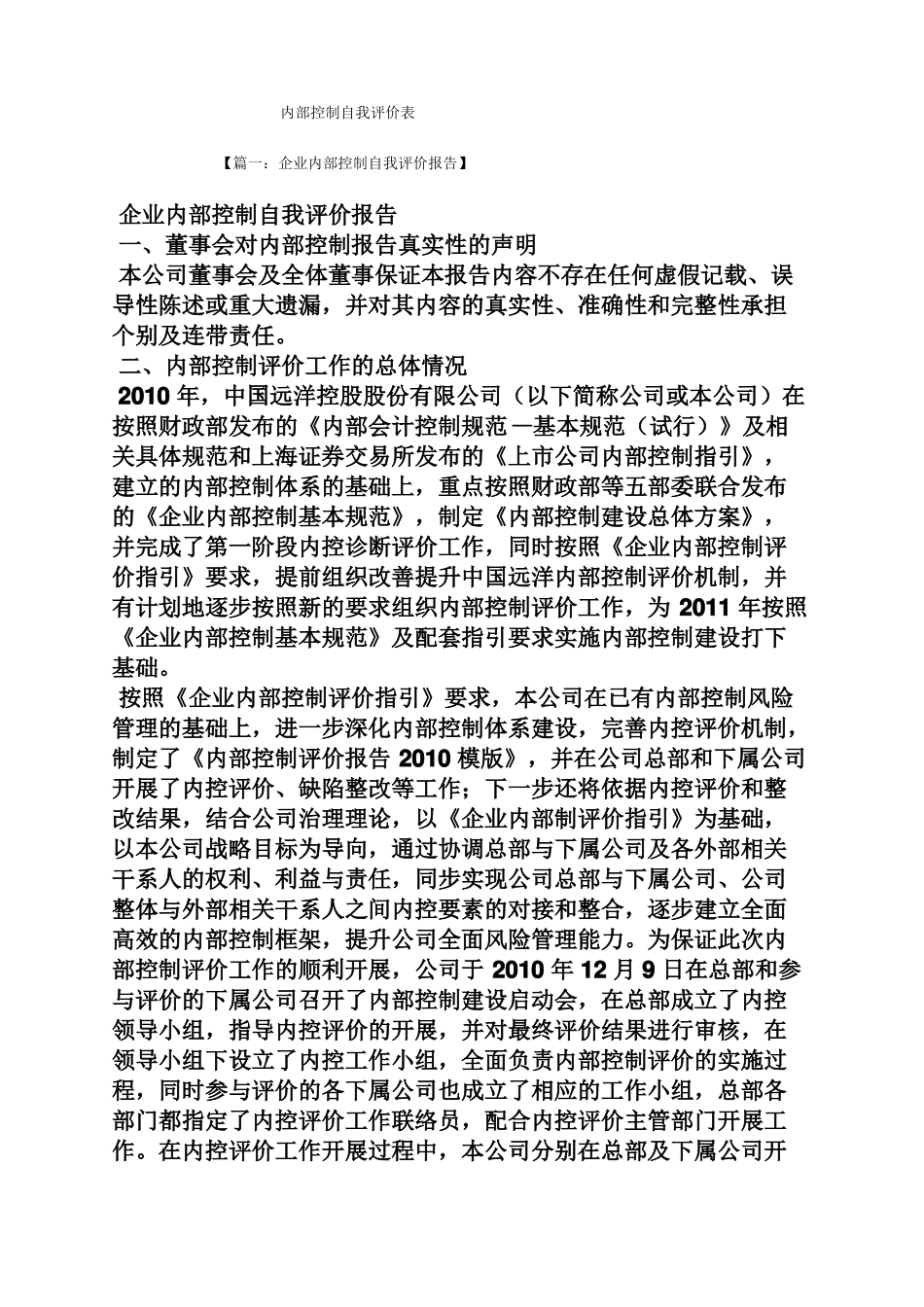 内部控制自我评价表

【篇一：企业内部控制自我评价报告】

企业内部控制自我评价报告
一、董事会对内部控制报告真实性的声明
本公司董事会及全体董事保证本报告内容不存在任何虚假记载、误导性陈述或重大遗漏，并对其内容的真实性、准确性和完整性承担个别及连带责任。
二、内部控制评价工作的总体情况
2010 年，中国远洋控股股份有限公司（以下简称公司或本公司）在按照财政部发布的《内部会计控制规范—基本规范（试行）》及相关具体规范和上海证券交易所发布的《上市公司内部控制指引》，建立的内部控制体系的基础上，重点按照财政部等五部委联合发布的《企业内部控制基本规范》，制定《内部控制建设总体方案》，并完成了第一阶段内控诊断评价工作，同时按照《企业内部控制评价指引》要求，提前组织改善提升中国远洋内部控制评价机制，并有计划地逐步按照新的要求组织内部控制评价工作，为 2011 年按照《企业内部控制基本规范》及配套指引要求实施内部控制建设打下基础。
按照《企业内部控制评价指引》要求，本公司在已有内部控制风险管理的基础上，进一步深化内部控制体系建设，完善内控评价机制，制定了《内部控制评价报告 2010 模版》，并在公司总部和下属公司开展了内控评价、缺陷整改等工作；下一步还将依据内控评价和整改结果，结合公司治理理论，以《企业内部制评价指引》为基础，以本公司战略目标为导向，通过协调总部与下属公司及各外部相关干系人的权利、利益与责任，同步实现公司总部与下属公司、公司整体与外部相关干系人之间内控要素的对接和整合，逐步建立全面高效的内部控制框架，提升公司全面风险管理能力。为保证此次内部控制评价工作的顺利开展，公司于 2010 年 12 月 9 日在总部和参与评价的下属公司召开了内部控制建设启动会，在总部成立了内控领导小组，指导内控评价的开展，并对最终评价结果进行审核，在领导小组下设立了内控工作小组，全面负责内部控制评价的实施过程，同时参与评价的各下属公司也成立了相应的工作小组，总部各部门都指定了内控评价工作联络员，配合内控评价主管部门开展工作。在内控评价工作开展过程中，本公司分别在总部及下属公司开